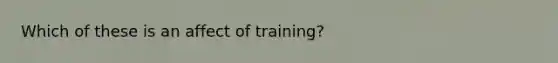 Which of these is an affect of training?